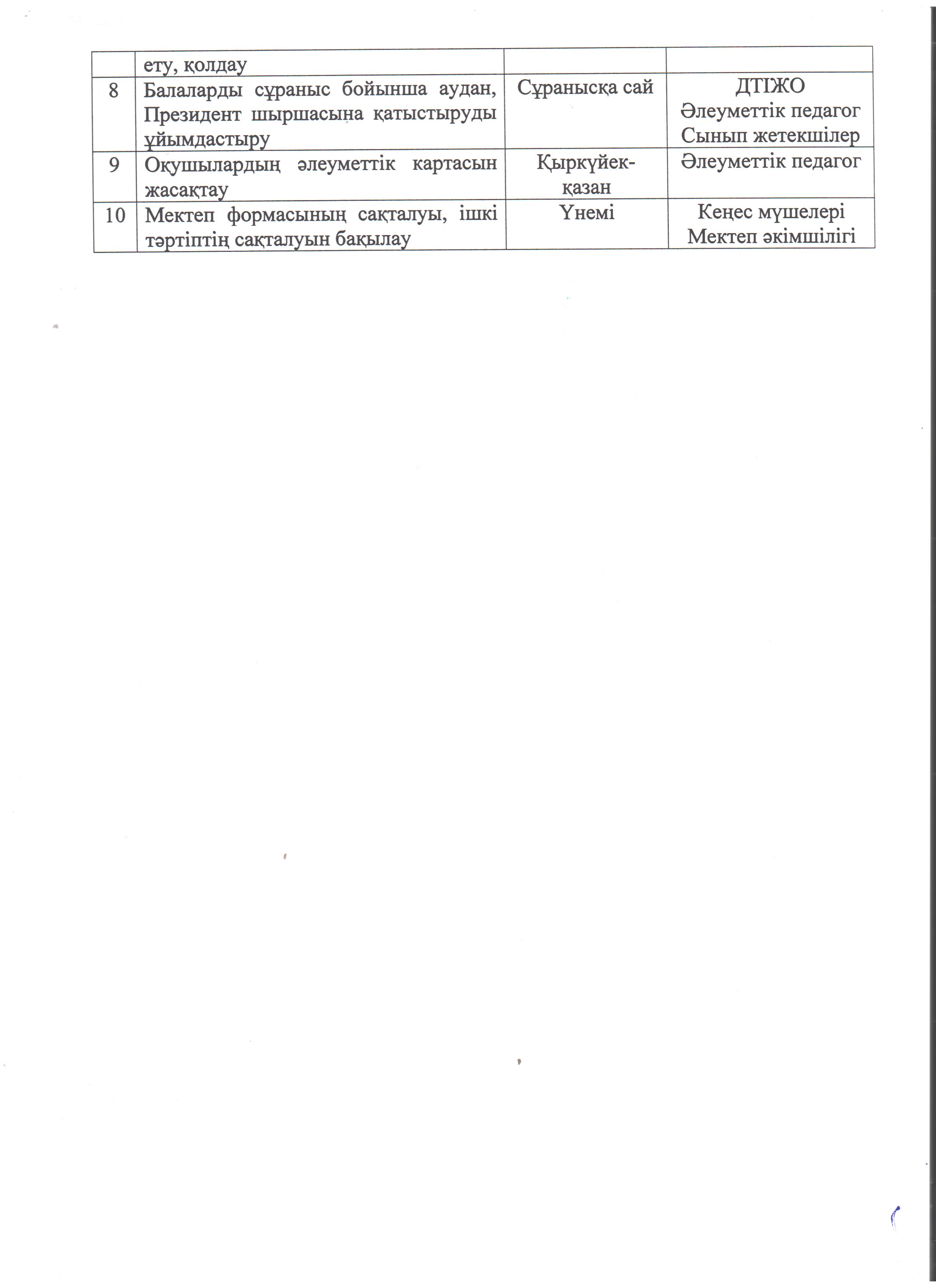 | | ету, қолдау | | |
|---|---|---|---|
| 8 | Балаларды сұраныс бойынша аудан, Президент шыршасына қатыстыруды ұйымдастыру | Сұранысқа сай | ДТІЖО Әлеуметтік педагог Сынып жетекшілер |
| 9 | Оқушылардың әлеуметтік картасын жасақтау | Қыркүйек-қазан | Әлеуметтік педагог |
| 10 | Мектеп формасының сақталуы, ішкі тәртіптің сақталуын бақылау | Үнемі | Кеңес мүшелері Мектеп әкімшілігі |